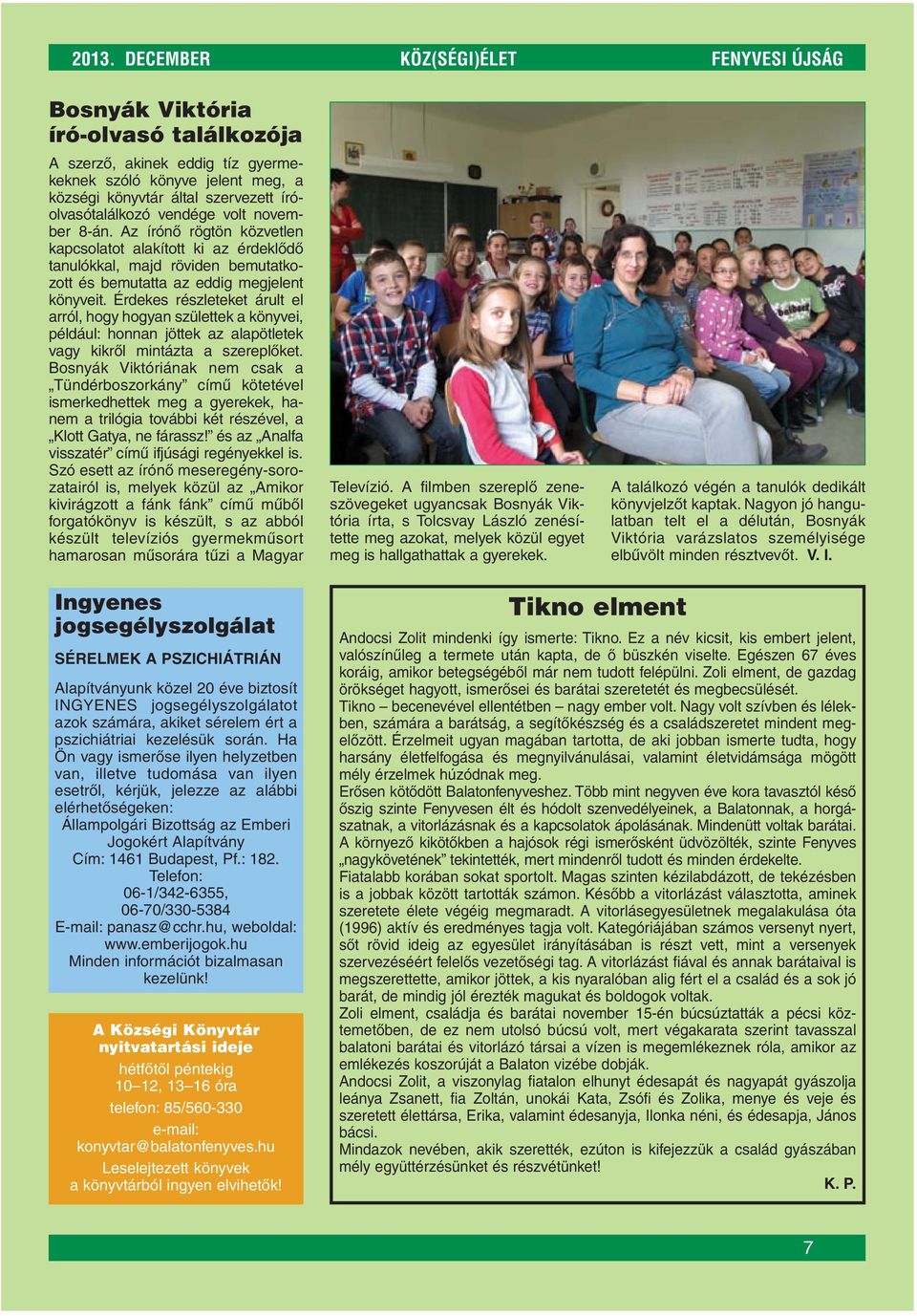 2013. DECEMBER KÖZ(SÉGI)ÉLET FENYVESI ÚJSÁG

Bosnyák Viktória író-olvasó találkozója

A szerző, akinek eddig tíz gyermekeknek szóló könyve jelent meg, a községi könyvtár által szervezett íróolvasótalálkozó vendége volt november 8-án. Az írónő rögtön közvetlen kapcsolatot alakított ki az érdeklődő tanulókkal, majd röviden bemutatkozott és bemutatta az eddig megjelent könyveit. Érdekes részleteket árult el arról, hogy hogyan születtek a könyvei, például: honnan jöttek az alapötletek vagy kikről mintázta a szereplőket. Bosnyák Viktóriának nem csak a „Tündérboszorkány” című kötetével ismerkedhettek meg a gyerekek, hanem a trilógia további két részével, a „Klott Gatya, ne fárassz!” és az „Analfa visszatér” című ifjúsági regényekkel is. Szó esett az írónő meseregény-sorozatairól is, melyek közül az „Amikor kivirágzott a fánk fánk” című műből forgatókönyv is készült, s az abból készült televíziós gyermekműsort hamarosan műsorára tűzi a Magyar Televízió. A filmben szereplő zeneszövegeket ugyancsak Bosnyák Viktória írta, s Tolcsvay László zenésítette meg azokat, melyek közül egyet meg is hallgathattak a gyerekek.

A találkozó végén a tanulók dedikált könyvjelzőt kaptak. Nagyon jó hangulatban telt el a délután, Bosnyák Viktória varázslatos személyisége elbűvölt minden résztvevőt. V. I.

Ingyenes jogsegélyszolgálat

SÉRELMEK A PSZICHIÁTRIÁN

Alapítványunk közel 20 éve biztosít INGYENES jogsegélyszolgálatot azok számára, akiket sérelem ért a pszichiátriai kezelésük során. Ha Ön vagy ismerőse ilyen helyzetben van, illetve tudomása van ilyen esetről, kérjük, jelezze az alábbi elérhetőségeken:
Állampolgári Bizottság az Emberi Jogokért Alapítvány
Cím: 1461 Budapest, Pf.: 182.
Telefon:
06-1/342-6355,
06-70/330-5384
E-mail: panasz@cchr.hu, weboldal: www.emberijogok.hu
Minden információt bizalmasan kezelünk!

A Községi Könyvtár nyitvatartási ideje
hétfőtől péntekig
10–12, 13–16 óra
telefon: 85/560-330
e-mail:
konyvtar@balatonfenyves.hu
Leselejtezett könyvek a könyvtárból ingyen elvihetők!

Tikno elment

Andocsi Zolit mindenki így ismerte: Tikno. Ez a név kicsit, kis embert jelent, valószínűleg a termete után kapta, de ő büszkén viselte. Egészen 67 éves koráig, amikor betegségéből már nem tudott felépülni. Zoli elment, de gazdag örökséget hagyott, ismerősei és barátai szeretetét és megbecsülését.
Tikno – becenevével ellentétben – nagy ember volt. Nagy volt szívben és lélekben, számára a barátság, a segítőkészség és a családszeretet mindent megelőzött. Érzelmeit ugyan magában tartotta, de aki jobban ismerte tudta, hogy harsány életfelfogása és megnyilvánulásai, valamint életvidámsága mögött mély érzelmek húzódnak meg.
Erősen kötődött Balatonfenyveshez. Több mint negyven éve kora tavasztól késő őszig szinte Fenyvesen élt és hódolt szenvedélyeinek, a Balatonnak, a horgászatnak, a vitorlázásnak és a kapcsolatok ápolásának. Mindenütt voltak barátai. A környező kikötőkben a hajósok régi ismerősként üdvözölték, szinte Fenyves „nagykövetének” tekintették, mert mindenről tudott és minden érdekelte.
Fiatalabb korában sokat sportolt. Magas szinten kézilabdázott, de tekézésben is a jobbak között tartották számon. Később a vitorlázást választotta, aminek szeretete élete végéig megmaradt. A vitorlásegyesületnek megalakulása óta (1996) aktív és eredményes tagja volt. Kategóriájában számos versenyt nyert, sőt rövid ideig az egyesület irányításában is részt vett, mint a versenyek szervezéséért felelős vezetőségi tag. A vitorlázást fiával és annak barátaival is megszerettette, amikor jöttek, a kis nyaralóban alig fért el a család és a sok jó barát, de mindig jól érezték magukat és boldogok voltak.
Zoli elment, családja és barátai november 15-én búcsúztatták a pécsi köztemetőben, de ez nem utolsó búcsú volt, mert végakarata szerint tavasszal balatoni barátai és vitorlázó társai a vízen is megemlékeznek róla, amikor az emlékezés koszorúját a Balaton vizébe dobják.
Andocsi Zolit, a viszonylag fiatalon elhunyt édesapát és nagyapát gyászolja leánya Zsanett, fia Zoltán, unokái Kata, Zsófi és Zolika, menye és veje és szeretett élettársa, Erika, valamint édesanyja, Ilonka néni, és édesapja, János bácsi.
Mindazok nevében, akik szerették, ezúton is kifejezzük a család gyászában mély együttérzésünket és részvétünket!
K. P.

7